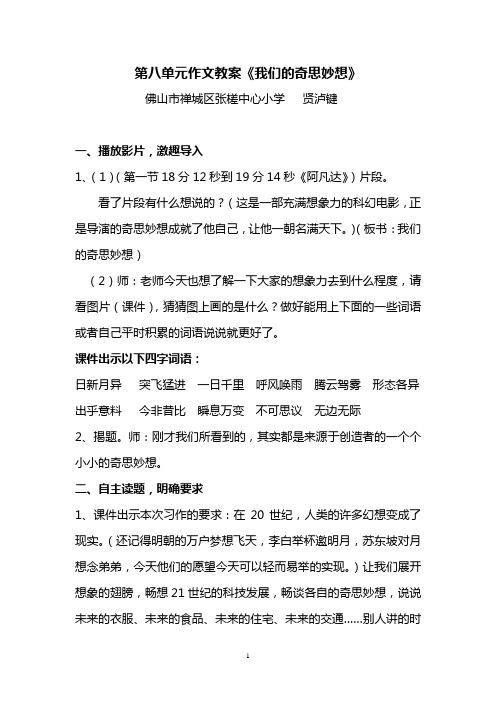 第八单元作文教案《我们的奇思妙想》

佛山市禅城区张槎中心小学　贤泸键

一、播放影片，激趣导入

1、（1）（第一节 18 分 12 秒到 19 分 14 秒《阿凡达》）片段。

看了片段有什么想说的？（这是一部充满想象力的科幻电影，正是导演的奇思妙想成就了他自己，让他一朝名满天下。）（板书：我们的奇思妙想）

（2）师：老师今天也想了解一下大家的想象力去到什么程度，请看图片（课件），猜猜图上画的是什么？做好能用上下面的一些词语或者自己平时积累的词语说说就更好了。

课件出示以下四字词语：

日新月异　突飞猛进　一日千里　呼风唤雨　腾云驾雾　形态各异　出乎意料　今非昔比　瞬息万变　不可思议　无边无际

2、揭题。师：刚才我们所看到的，其实都是来源于创造者的一个个小小的奇思妙想。

二、自主读题，明确要求

1、课件出示本次习作的要求：在 20 世纪，人类的许多幻想变成了现实。（还记得明朝的万户梦想飞天，李白举杯邀明月，苏东坡对月想念弟弟，今天他们的愿望今天可以轻而易举的实现。）让我们展开想象的翅膀，畅想 21 世纪的科技发展，畅谈各自的奇思妙想，说说未来的衣服、未来的食品、未来的住宅、未来的交通......别人讲的时

1